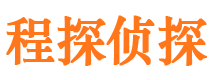 程探侦探